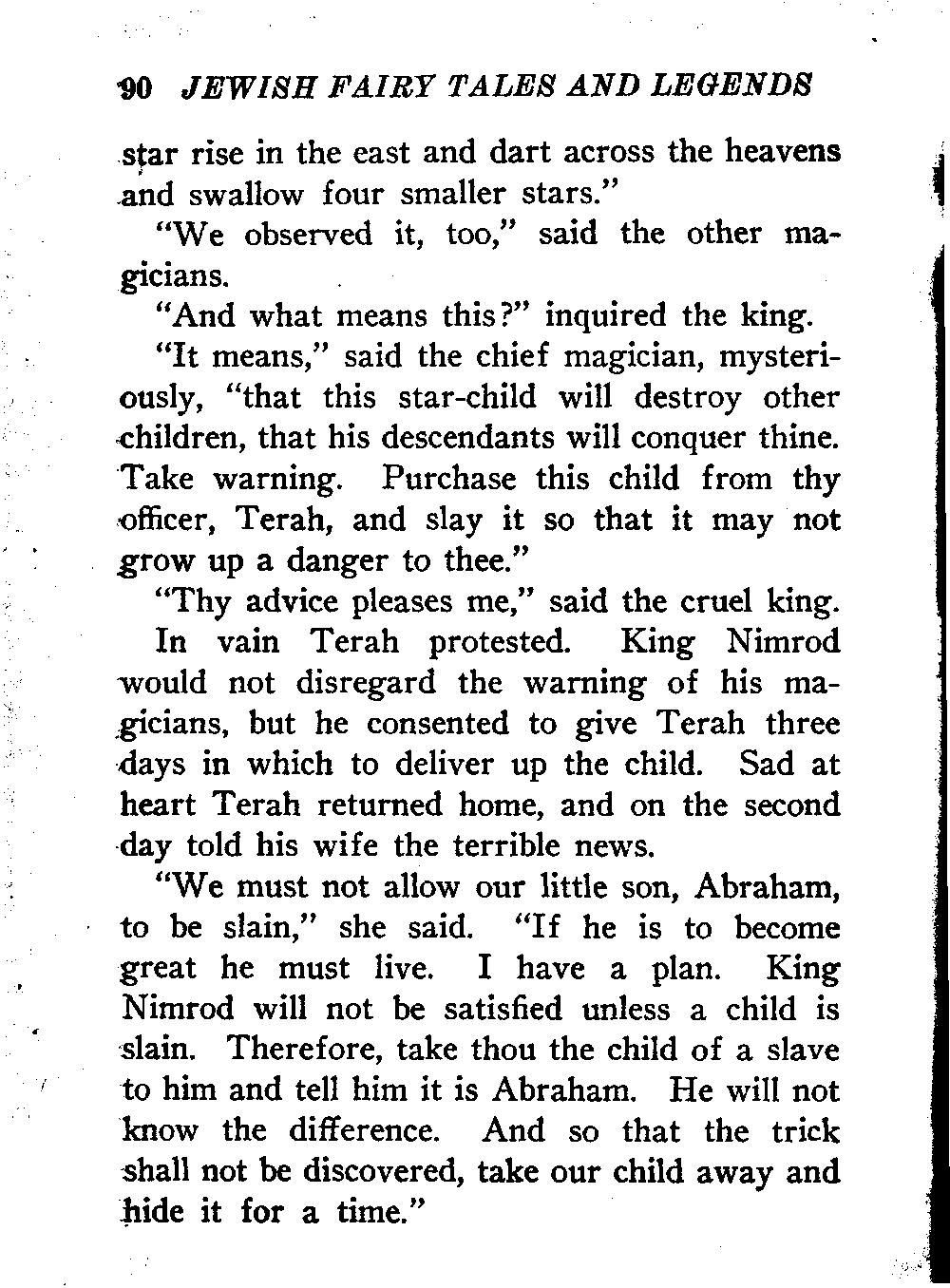 90 JEWISH FAIRY TALES AND LEGENDS

star rise in the east and dart across the heavens and swallow four smaller stars."

"We observed it, too," said the other magicians.

"And what means this?" inquired the king.

"It means," said the chief magician, mysteriously, "that this star-child will destroy other children, that his descendants will conquer thine. Take warning. Purchase this child from thy officer, Terah, and slay it so that it may not grow up a danger to thee."

"Thy advice pleases me," said the cruel king.

In vain Terah protested. King Nimrod would not disregard the warning of his magicians, but he consented to give Terah three days in which to deliver up the child. Sad at heart Terah returned home, and on the second day told his wife the terrible news.

"We must not allow our little son, Abraham, to be slain," she said. "If he is to become great he must live. I have a plan. King Nimrod will not be satisfied unless a child is slain. Therefore, take thou the child of a slave to him and tell him it is Abraham. He will not know the difference. And so that the trick shall not be discovered, take our child away and hide it for a time."